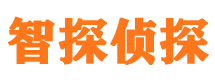 智探侦探